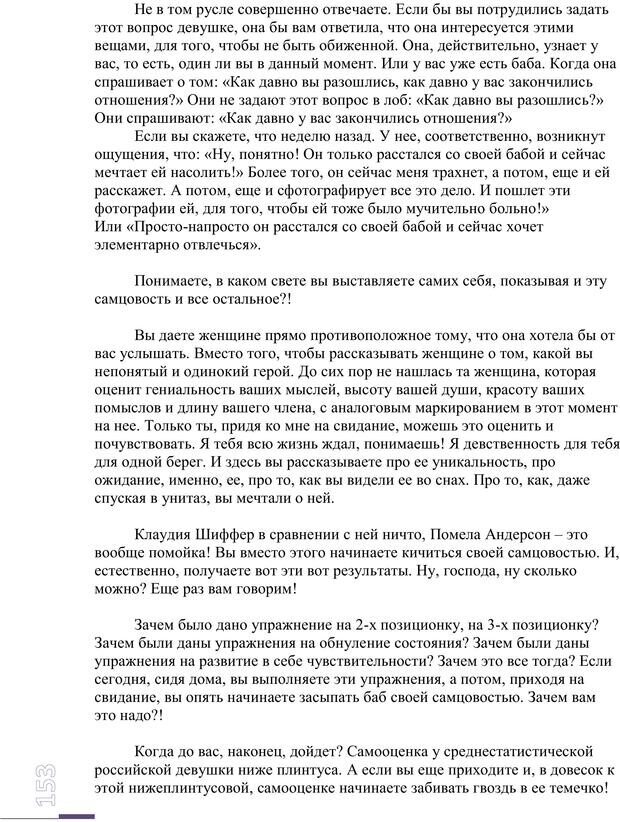 Не в том русле совершенно отвечаете. Если бы вы потрудились задать этот вопрос девушке, она бы вам ответила, что она интересуется этими вещами, для того, чтобы не быть обиженной. Она, действительно, узнает у вас, то есть, один ли вы в данный момент. Или у вас уже есть баба. Когда она спрашивает о том: «Как давно вы разошлись, как давно у вас закончились отношения?» Они не задают этот вопрос в лоб: «Как давно вы разошлись?» Они спрашивают: «Как давно у вас закончились отношения?»

Если вы скажете, что неделю назад. У нее, соответственно, возникнут ощущения, что: «Ну, понятно! Он только расстался со своей бабой и сейчас мечтает ей насолить!» Более того, он сейчас меня трахнет, а потом, еще и ей расскажет. А потом, еще и сфотографирует все это дело. И пошлет эти фотографии ей, для того, чтобы ей тоже было мучительно больно!» Или «Просто-напросто он расстался со своей бабой и сейчас хочет элементарно отвлечься».

Понимаете, в каком свете вы выставляете самих себя, показывая и эту самцовость и все остальное?!

Вы даете женщине прямо противоположное тому, что она хотела бы от вас услышать. Вместо того, чтобы рассказывать женщине о том, какой вы непонятый и одинокий герой. До сих пор не нашлась та женщина, которая оценит гениальность ваших мыслей, высоту вашей души, красоту ваших помыслов и длину вашего члена, с аналоговым маркированием в этот момент на нее. Только ты, придя ко мне на свидание, можешь это оценить и почувствовать. Я тебя всю жизнь ждал, понимаешь! Я девственность для тебя для одной берег. И здесь вы рассказываете про ее уникальность, про ожидание, именно, ее, про то, как вы видели ее во снах. Про то, как, даже спуская в унитаз, вы мечтали о ней.

Клаудия Шиффер в сравнении с ней ничто, Помела Андерсон – это вообще помойка! Вы вместо этого начинаете кичиться своей самцовостью. И, естественно, получаете вот эти вот результаты. Ну, господа, ну сколько можно? Еще раз вам говорим!

Зачем было дано упражнение на 2-х позиционку, на 3-х позиционку? Зачем были даны упражнения на обнуление состояния? Зачем были даны упражнения на развитие в себе чувствительности? Зачем это все тогда? Если сегодня, сидя дома, вы выполняете эти упражнения, а потом, приходя на свидание, вы опять начинаете засыпать баб своей самцовостью. Зачем вам это надо?!

Когда до вас, наконец, дойдет? Самооценка у среднестатистической российской девушки ниже плинтуса. А если вы еще приходите и, в довесок к этой нижеплинтусовой, самооценке начинаете забивать гвоздь в ее темечко!

153